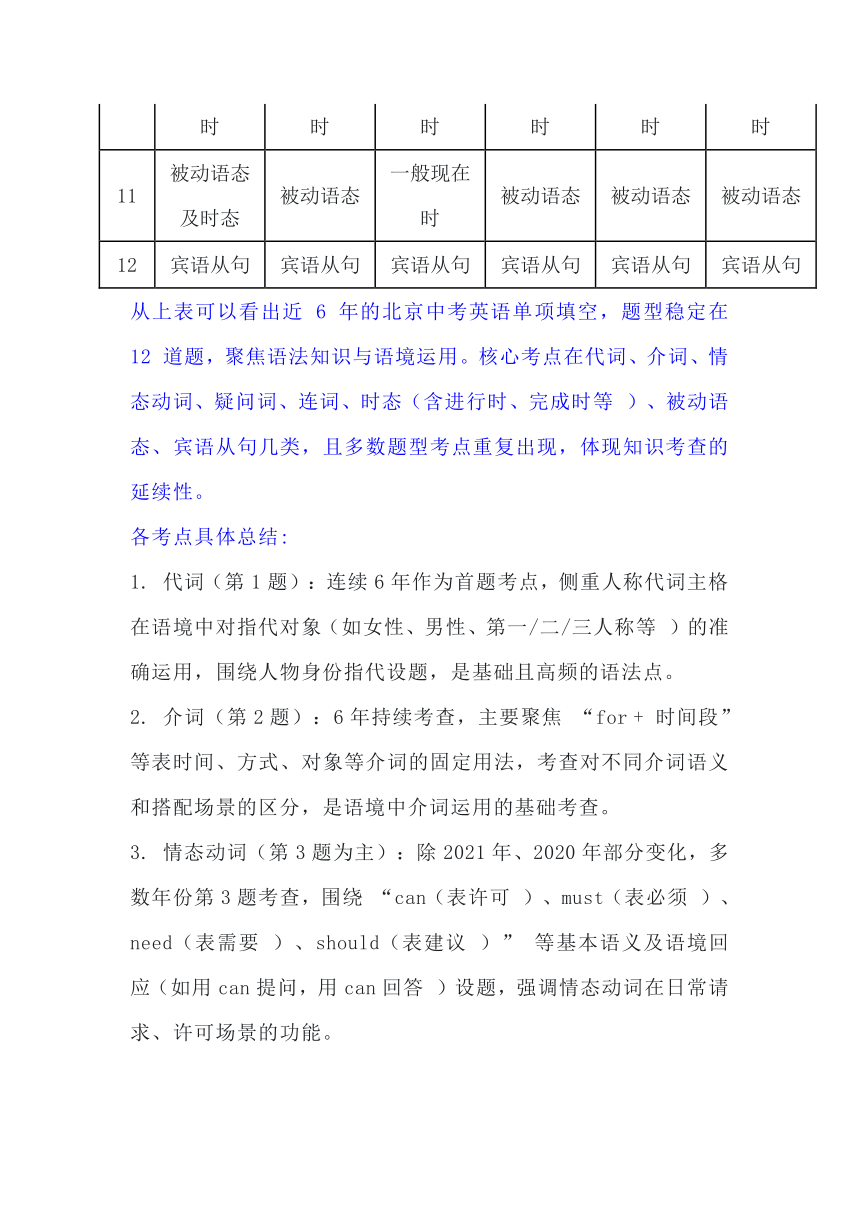 |  | 时 | 时 | 时 | 时 | 时 | 时 |
|---|---|---|---|---|---|---|
| 11 | 被动语态及时态 | 被动语态 | 一般现在时 | 被动语态 | 被动语态 | 被动语态 |
| 12 | 宾语从句 | 宾语从句 | 宾语从句 | 宾语从句 | 宾语从句 | 宾语从句 |

从上表可以看出近 6 年的北京中考英语单项填空，题型稳定在 12 道题，聚焦语法知识与语境运用。核心考点在代词、介词、情态动词、疑问词、连词、时态（含进行时、完成时等 ）、被动语态、宾语从句几类，且多数题型考点重复出现，体现知识考查的延续性。

各考点具体总结:

1. 代词（第 1 题）：连续 6 年作为首题考点，侧重人称代词主格在语境中对指代对象（如女性、男性、第一/二/三人称等 ）的准确运用，围绕人物身份指代设题，是基础且高频的语法点。

2. 介词（第 2 题）：6 年持续考查，主要聚焦 “for + 时间段” 等表时间、方式、对象等介词的固定用法，考查对不同介词语义和搭配场景的区分，是语境中介词运用的基础考查。

3. 情态动词（第 3 题为主）：除 2021 年、2020 年部分变化，多数年份第 3 题考查，围绕 “can（表许可 ）、must（表必须 ）、need（表需要 ）、should（表建议 ）” 等基本语义及语境回应（如用 can 提问，用 can 回答 ）设题，强调情态动词在日常请求、许可场景的功能。